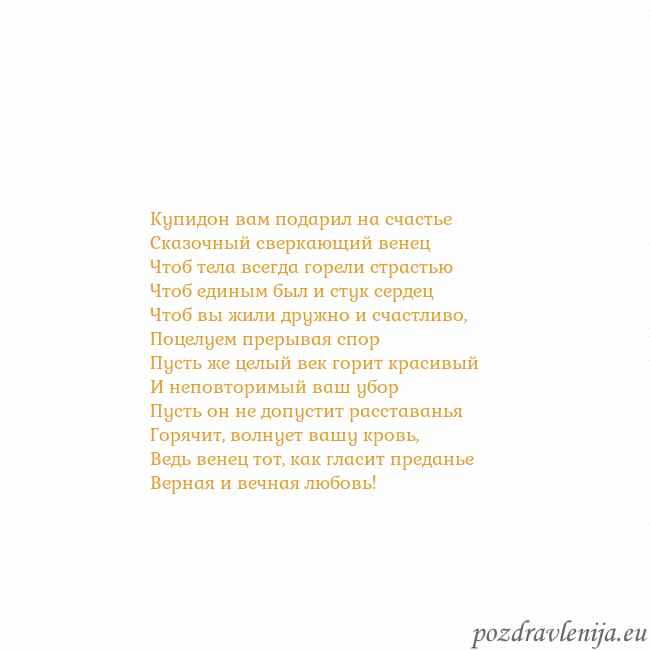 Купидон вам подарил на счастье
Сказочный сверкающий венец
Чтоб тела всегда горели страстью
Чтоб единым был и стук сердец
Чтоб вы жили дружно и счастливо,
Поцелуем прерывая спор
Пусть же целый век горит красивый
И неповторимый ваш убор
Пусть он не допустит расставанья
Горячит, волнует вашу кровь,
Ведь венец тот, как гласит преданье
Верная и вечная любовь!

pozdravlenija.eu